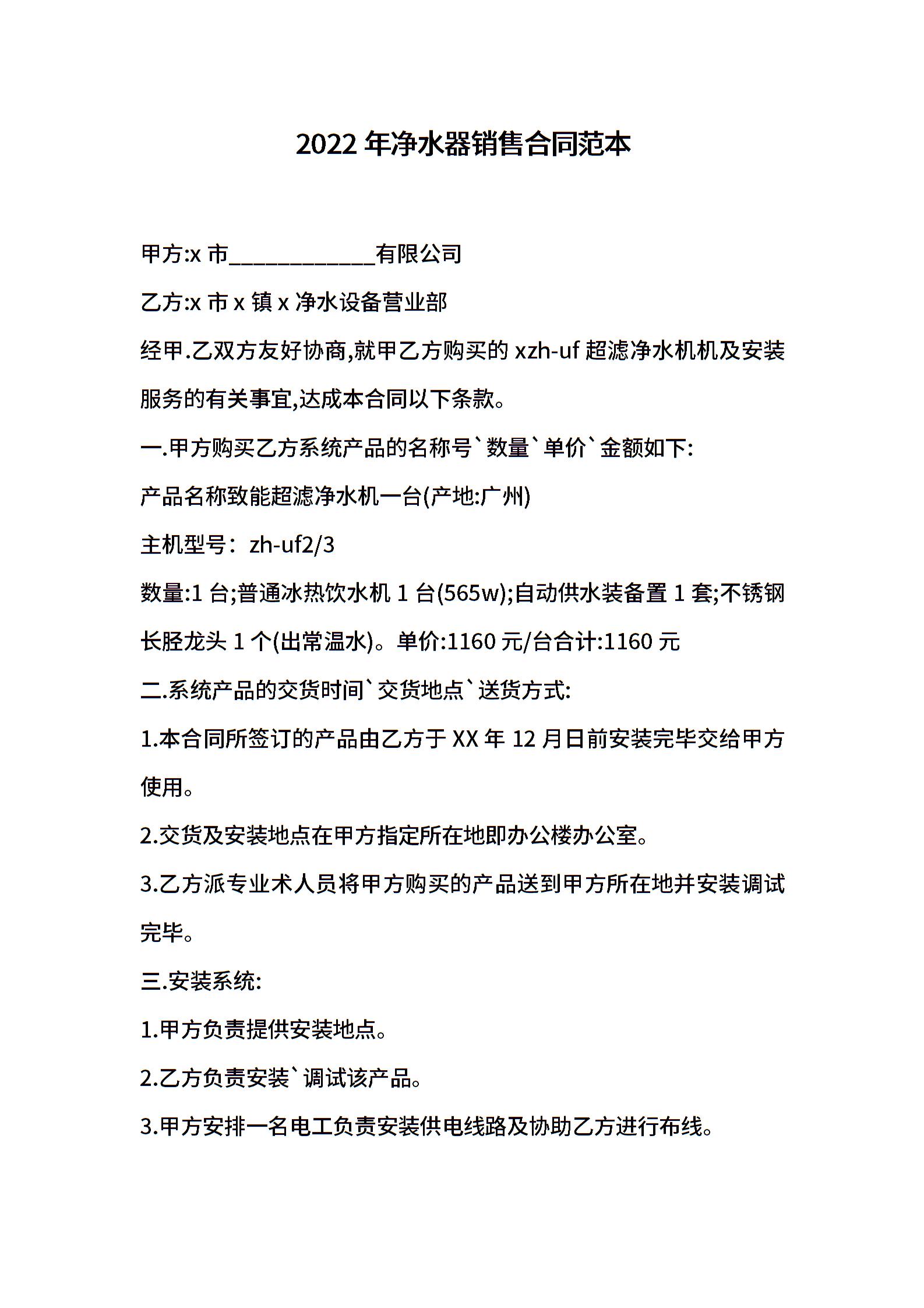 2022 年净水器销售合同范本

甲方:x 市____________有限公司

乙方:x 市 x 镇 x 净水设备营业部

经甲.乙双方友好协商,就甲乙方购买的 xzh-uf 超滤净水机机及安装服务的有关事宜,达成本合同以下条款。

一.甲方购买乙方系统产品的名称号`数量`单价`金额如下:

产品名称致能超滤净水机一台(产地:广州)

主机型号：zh-uf2/3

数量:1 台;普通冰热饮水机 1 台(565w);自动供水装备置 1 套;不锈钢长胫龙头 1 个(出常温水)。单价:1160 元/台合计:1160 元

二.系统产品的交货时间`交货地点`送货方式:

1.本合同所签订的产品由乙方于 XX 年 12 月日前安装完毕交给甲方使用。

2.交货及安装地点在甲方指定所在地即办公楼办公室。

3.乙方派专业术人员将甲方购买的产品送到甲方所在地并安装调试完毕。

三.安装系统:

1.甲方负责提供安装地点。

2.乙方负责安装`调试该产品。

3.甲方安排一名电工负责安装供电线路及协助乙方进行布线。